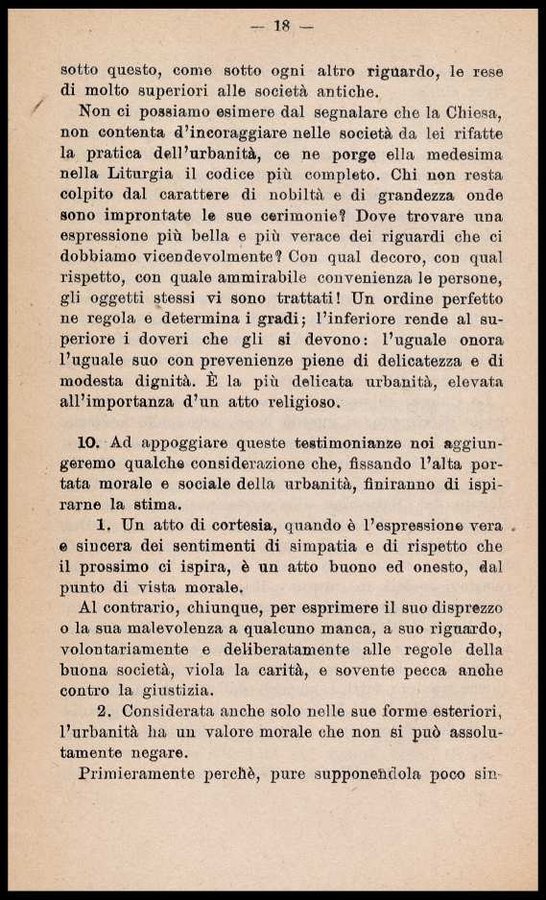 — 18 —

sotto questo, come sotto ogni altro riguardo, le rese di molto superiori alle società antiche.

Non ci possiamo esimere dal segnalare che la Chiesa, non contenta d'incoraggiare nelle società da lei rifatte la pratica dell'urbanità, ce ne porge ella medesima nella Liturgia il codice più completo. Chi non resta colpito dal carattere di nobiltà e di grandezza onde sono improntate le sue cerimonie? Dove trovare una espressione più bella e più verace dei riguardi che ci dobbiamo vicendevolmente? Con qual decoro, con qual rispetto, con quale ammirabile convenienza le persone, gli oggetti stessi vi sono trattati! Un ordine perfetto ne regola e determina i gradi; l'inferiore rende al superiore i doveri che gli si devono: l'uguale onora l'uguale suo con prevenienze piene di delicatezza e di modesta dignità. È la più delicata urbanità, elevata all'importanza d'un atto religioso.

10. Ad appoggiare queste testimonianze noi aggiungeremo qualche considerazione che, fissando l'alta portata morale e sociale della urbanità, finiranno di ispirarne la stima.

1. Un atto di cortesia, quando è l'espressione vera e sincera dei sentimenti di simpatia e di rispetto che il prossimo ci ispira, è un atto buono ed onesto, dal punto di vista morale.

Al contrario, chiunque, per esprimere il suo disprezzo o la sua malevolenza a qualcuno manca, a suo riguardo, volontariamente e deliberatamente alle regole della buona società, viola la carità, e sovente pecca anche contro la giustizia.

2. Considerata anche solo nelle sue forme esteriori, l'urbanità ha un valore morale che non si può assolutamente negare.

Primieramente perchè, pure supponendola poco sin-